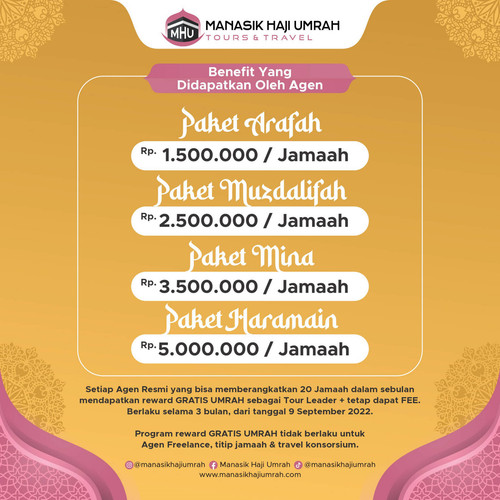 MHU
MANASIK HAJI UMRAH
TOURS & TRAVEL

Benefit Yang Didapatkan Oleh Agen

Paket Arafah
Rp. 1.500.000 / Jamaah

Paket Muzdalifah
Rp. 2.500.000 / Jamaah

Paket Mina
Rp. 3.500.000 / Jamaah

Paket Haramain
Rp. 5.000.000 / Jamaah

Setiap Agen Resmi yang bisa memberangkatkan 20 Jamaah dalam sebulan mendapatkan reward GRATIS UMRAH sebagai Tour Leader + tetap dapat FEE. Berlaku selama 3 bulan, dari tanggal 9 September 2022.

Program reward GRATIS UMRAH tidak berlaku untuk Agen Freelance, titip jamaah & travel konsorsium.

@manasikhajiumrah Manasik Haji Umrah @manasikhajiumrah
www.manasikhajiumrah.com